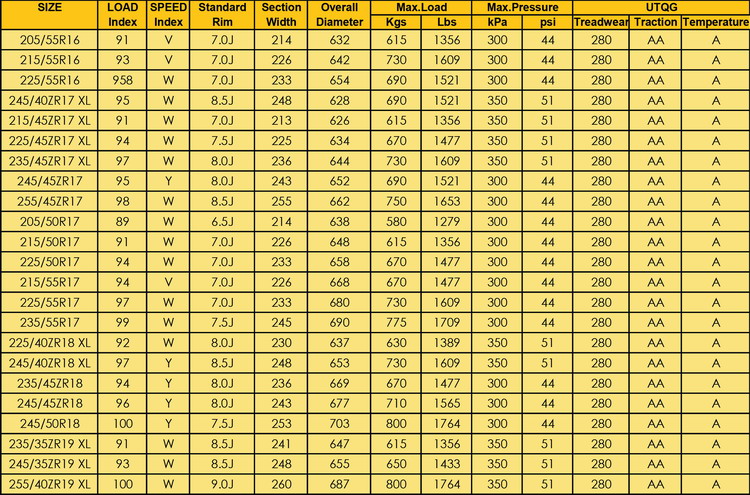 | SIZE | LOAD Index | SPEED Index | Standard Rim | Section Width | Overall Diameter | Max.Load Kgs | Max.Load Lbs | Max.Pressure kPa | Max.Pressure psi | UTQG Treadwear | UTQG Traction | UTQG Temperature |
|---|---|---|---|---|---|---|---|---|---|---|---|---|
| 205/55R16 | 91 | V | 7.0J | 214 | 632 | 615 | 1356 | 300 | 44 | 280 | AA | A |
| 215/55R16 | 93 | V | 7.0J | 226 | 642 | 730 | 1609 | 300 | 44 | 280 | AA | A |
| 225/55R16 | 958 | W | 7.0J | 233 | 654 | 690 | 1521 | 300 | 44 | 280 | AA | A |
| 245/40ZR17 XL | 95 | W | 8.5J | 248 | 628 | 690 | 1521 | 350 | 51 | 280 | AA | A |
| 215/45ZR17 XL | 91 | W | 7.0J | 213 | 626 | 615 | 1356 | 350 | 51 | 280 | AA | A |
| 225/45ZR17 XL | 94 | W | 7.5J | 225 | 634 | 670 | 1477 | 350 | 51 | 280 | AA | A |
| 235/45ZR17 XL | 97 | W | 8.0J | 236 | 644 | 730 | 1609 | 350 | 51 | 280 | AA | A |
| 245/45ZR17 | 95 | Y | 8.0J | 243 | 652 | 690 | 1521 | 300 | 44 | 280 | AA | A |
| 255/45ZR17 | 98 | W | 8.5J | 255 | 662 | 750 | 1653 | 300 | 44 | 280 | AA | A |
| 205/50R17 | 89 | W | 6.5J | 214 | 638 | 580 | 1279 | 300 | 44 | 280 | AA | A |
| 215/50R17 | 91 | W | 7.0J | 226 | 648 | 615 | 1356 | 300 | 44 | 280 | AA | A |
| 225/50R17 | 94 | W | 7.0J | 233 | 658 | 670 | 1477 | 300 | 44 | 280 | AA | A |
| 215/55R17 | 94 | V | 7.0J | 226 | 668 | 670 | 1477 | 300 | 44 | 280 | AA | A |
| 225/55R17 | 97 | W | 7.0J | 233 | 680 | 730 | 1609 | 300 | 44 | 280 | AA | A |
| 235/55R17 | 99 | W | 7.5J | 245 | 690 | 775 | 1709 | 300 | 44 | 280 | AA | A |
| 225/40ZR18 XL | 92 | W | 8.0J | 230 | 637 | 630 | 1389 | 350 | 51 | 280 | AA | A |
| 245/40ZR18 XL | 97 | Y | 8.5J | 248 | 653 | 730 | 1609 | 350 | 51 | 280 | AA | A |
| 235/45ZR18 | 94 | Y | 8.0J | 236 | 669 | 670 | 1477 | 300 | 44 | 280 | AA | A |
| 245/45ZR18 | 96 | Y | 8.0J | 243 | 677 | 710 | 1565 | 300 | 44 | 280 | AA | A |
| 245/50R18 | 100 | Y | 7.5J | 253 | 703 | 800 | 1764 | 300 | 44 | 280 | AA | A |
| 235/35ZR19 XL | 91 | W | 8.5J | 241 | 647 | 615 | 1356 | 350 | 51 | 280 | AA | A |
| 245/35ZR19 XL | 93 | W | 8.5J | 248 | 655 | 650 | 1433 | 350 | 51 | 280 | AA | A |
| 255/40ZR19 XL | 100 | W | 9.0J | 260 | 687 | 800 | 1764 | 350 | 51 | 280 | AA | A |